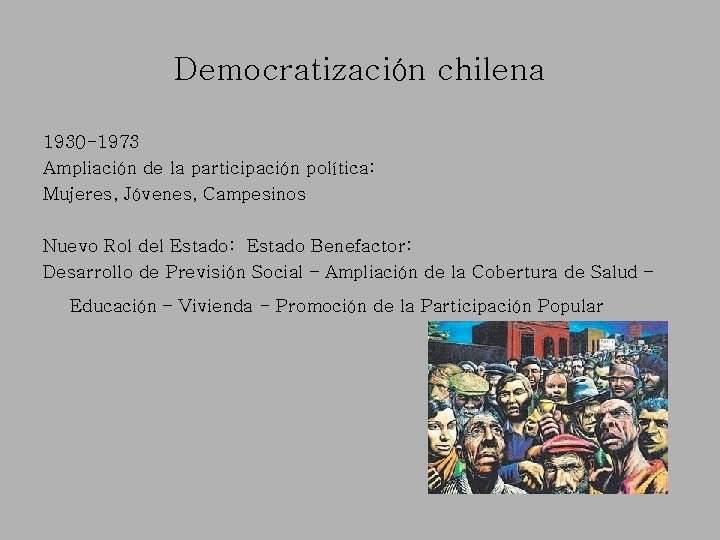 Democratización chilena

1930-1973
Ampliación de la participación política:
Mujeres, Jóvenes, Campesinos

Nuevo Rol del Estado: Estado Benefactor:
Desarrollo de Previsión Social – Ampliación de la Cobertura de Salud – Educación – Vivienda – Promoción de la Participación Popular